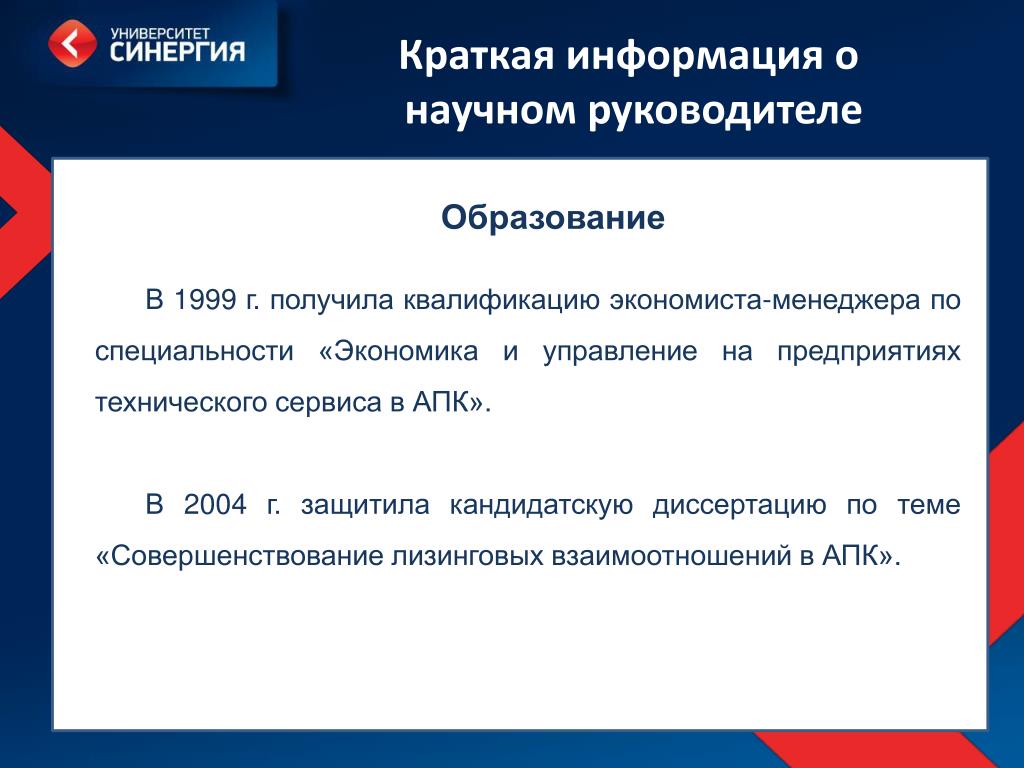 УНИВЕРСИТЕТ
СИНЕРГИЯ

Краткая информация о научном руководителе

Образование

В 1999 г. получила квалификацию экономиста-менеджера по специальности «Экономика и управление на предприятиях технического сервиса в АПК».

В 2004 г. защитила кандидатскую диссертацию по теме «Совершенствование лизинговых взаимоотношений в АПК».